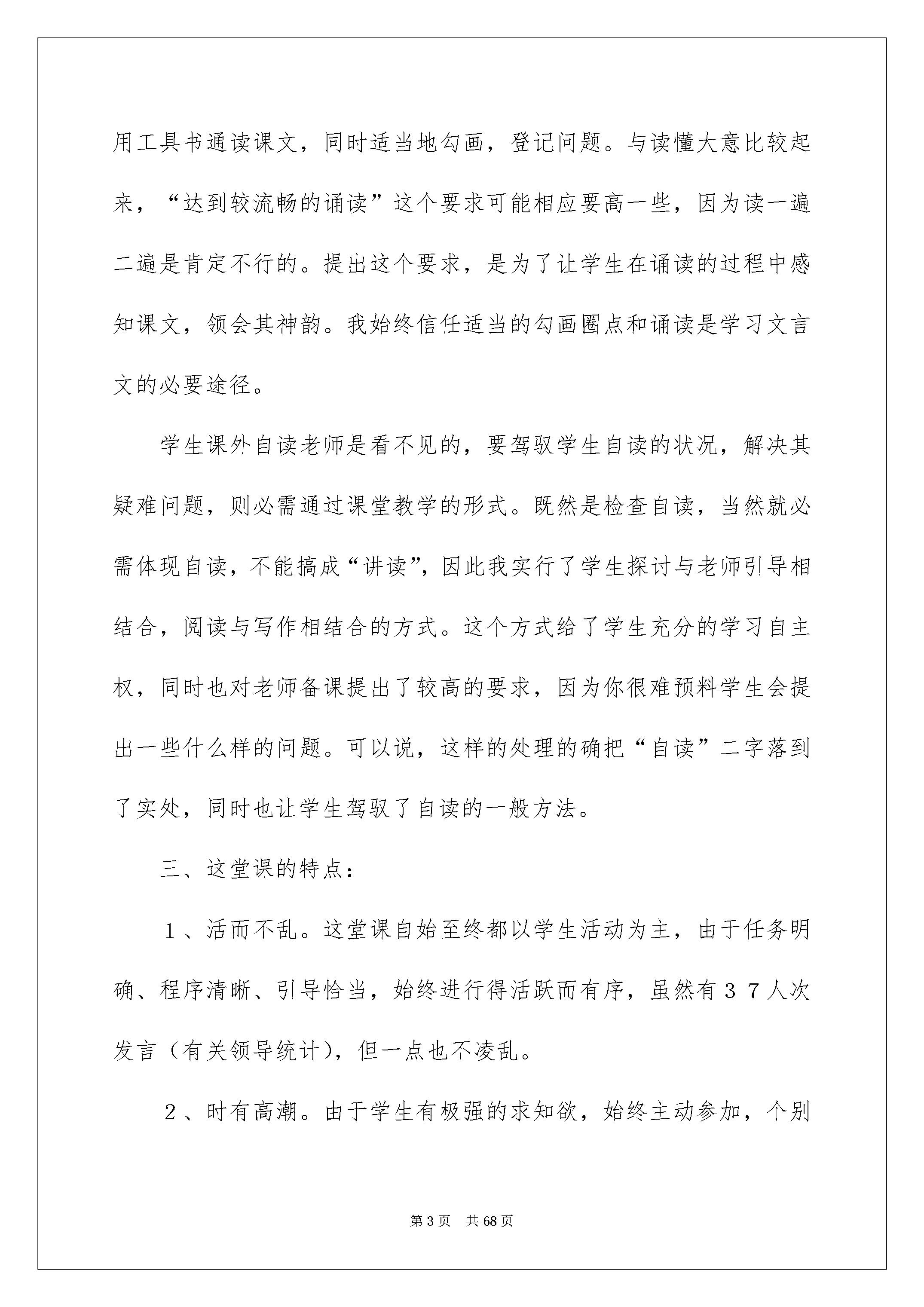 用工具书通读课文，同时适当地勾画，登记问题。与读懂大意比较起来，“达到较流畅的诵读”这个要求可能相应要高一些，因为读一遍二遍是肯定不行的。提出这个要求，是为了让学生在诵读的过程中感知课文，领会其神韵。我始终信任适当的勾画圈点和诵读是学习文言文的必要途径。

学生课外自读老师是看不见的，要驾驭学生自读的状况，解决其疑难问题，则必需通过课堂教学的形式。既然是检查自读，当然就必需体现自读，不能搞成“讲读”，因此我实行了学生探讨与老师引导相结合，阅读与写作相结合的方式。这个方式给了学生充分的学习自主权，同时也对老师备课提出了较高的要求，因为你很难预料学生会提出一些什么样的问题。可以说，这样的处理的确把“自读”二字落到了实处，同时也让学生驾驭了自读的一般方法。

三、这堂课的特点：

１、活而不乱。这堂课自始至终都以学生活动为主，由于任务明确、程序清晰、引导恰当，始终进行得活跃而有序，虽然有３７人次发言（有关领导统计），但一点也不凌乱。

２、时有高潮。由于学生有极强的求知欲，始终主动参加，个别

第 3 页　共 68 页